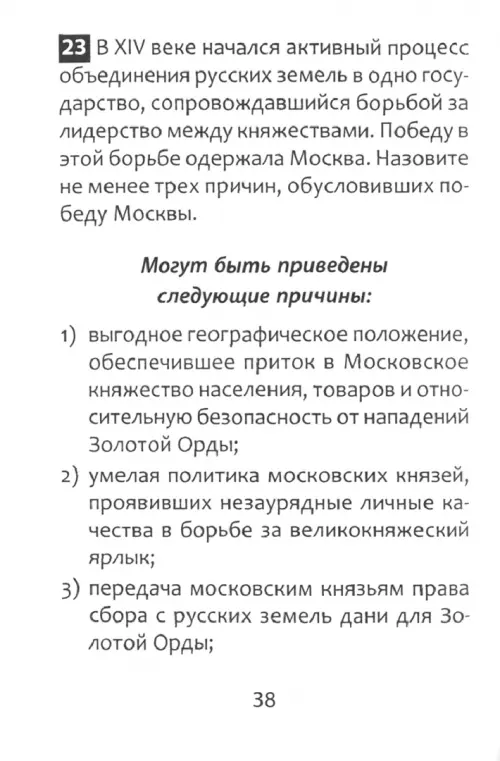 23 В XIV веке начался активный процесс объединения русских земель в одно государство, сопровождавшийся борьбой за лидерство между княжествами. Победу в этой борьбе одержала Москва. Назовите не менее трех причин, обусловивших победу Москвы.

Могут быть приведены следующие причины:

1) выгодное географическое положение, обеспечившее приток в Московское княжество населения, товаров и относительную безопасность от нападений Золотой Орды;

2) умелая политика московских князей, проявивших незаурядные личные качества в борьбе за великокняжеский ярлык;

3) передача московским князьям права сбора с русских земель дани для Золотой Орды;

38